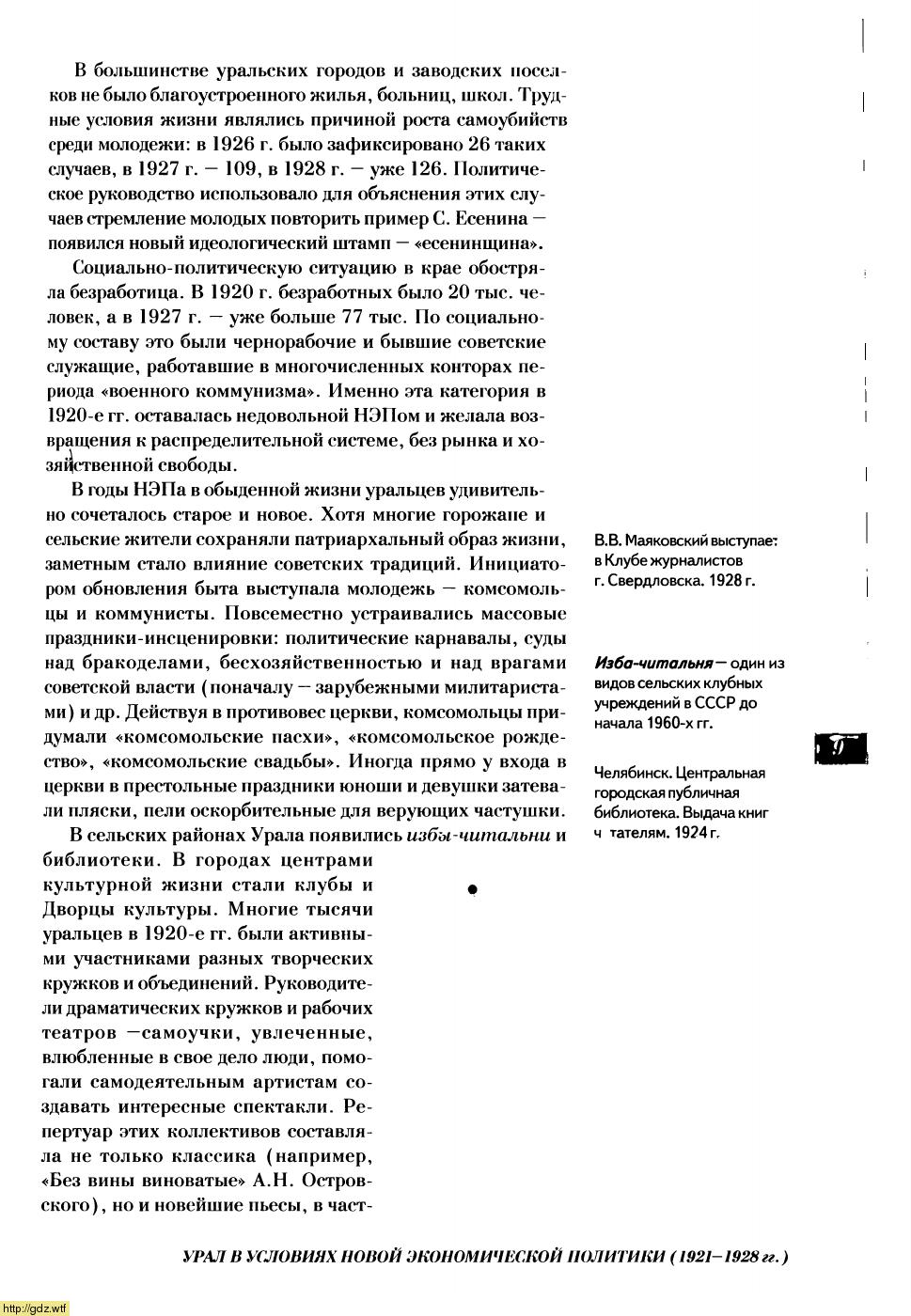 В большинстве уральских городов и заводских поселков не было благоустроенного жилья, больниц, школ. Трудные условия жизни являлись причиной роста самоубийств среди молодежи: в 1926 г. было зафиксировано 26 таких случаев, в 1927 г. — 109, в 1928 г. — уже 126. Политическое руководство использовало для объяснения этих случаев стремление молодых повторить пример С. Есенина — появился новый идеологический штамп — «есенинщина».

Социально-политическую ситуацию в крае обостряла безработица. В 1920 г. безработных было 20 тыс. человек, а в 1927 г. — уже больше 77 тыс. По социальному составу это были чернорабочие и бывшие советские служащие, работавшие в многочисленных конторах периода «военного коммунизма». Именно эта категория в 1920-е гг. оставалась недовольной НЭПом и желала возвращения к распределительной системе, без рынка и хозяйственной свободы.

В годы НЭПа в обыденной жизни уральцев удивительно сочеталось старое и новое. Хотя многие горожане и сельские жители сохраняли патриархальный образ жизни, заметным стало влияние советских традиций. Инициатором обновления быта выступала молодежь — комсомольцы и коммунисты. Повсеместно устраивались массовые праздники-инсценировки: политические карнавалы, суды над бракоделами, бесхозяйственностью и над врагами советской власти (поначалу — зарубежными милитаристами) и др. Действуя в противовес церкви, комсомольцы придумали «комсомольские пасхи», «комсомольское рождество», «комсомольские свадьбы». Иногда прямо у входа в церкви в престольные праздники юноши и девушки затевали пляски, пели оскорбительные для верующих частушки.

В сельских районах Урала появились избы-читальни и библиотеки. В городах центрами культурной жизни стали клубы и Дворцы культуры. Многие тысячи уральцев в 1920-е гг. были активными участниками разных творческих кружков и объединений. Руководители драматических кружков и рабочих театров —самоучки, увлеченные, влюбленные в свое дело люди, помогали самодеятельным артистам создавать интересные спектакли. Репертуар этих коллективов составляла не только классика (например, «Без вины виноватые» А.Н. Островского), но и новейшие пьесы, в част-

В.В. Маяковский выступае: в Клубе журналистов г. Свердловска. 1928 г.

Изба-читальня — один из видов сельских клубных учреждений в СССР до начала 1960-х гг.

Челябинск. Центральная городская публичная библиотека. Выдача книг ч тателям. 1924 г.

9

УРАЛ В УСЛОВИЯХ НОВОЙ ЭКОНОМИЧЕСКОЙ ПОЛИТИКИ (1921–1928 гг.)

http://gdz.wtf